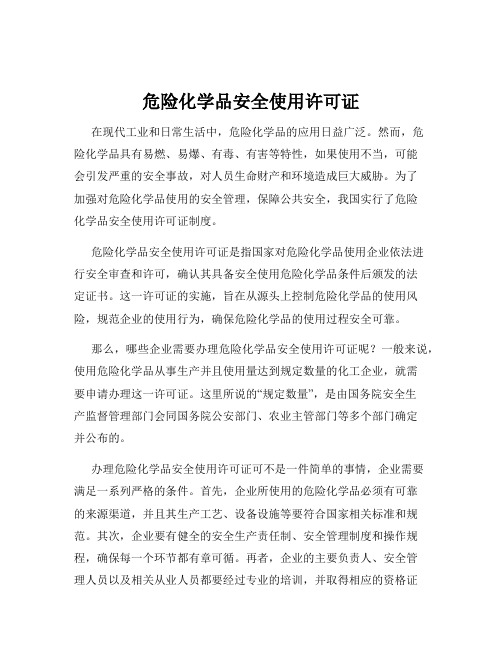 危险化学品安全使用许可证

在现代工业和日常生活中，危险化学品的应用日益广泛。然而，危险化学品具有易燃、易爆、有毒、有害等特性，如果使用不当，可能会引发严重的安全事故，对人员生命财产和环境造成巨大威胁。为了加强对危险化学品使用的安全管理，保障公共安全，我国实行了危险化学品安全使用许可证制度。

危险化学品安全使用许可证是指国家对危险化学品使用企业依法进行安全审查和许可，确认其具备安全使用危险化学品条件后颁发的法定证书。这一许可证的实施，旨在从源头上控制危险化学品的使用风险，规范企业的使用行为，确保危险化学品的使用过程安全可靠。

那么，哪些企业需要办理危险化学品安全使用许可证呢？一般来说，使用危险化学品从事生产并且使用量达到规定数量的化工企业，就需要申请办理这一许可证。这里所说的“规定数量”，是由国务院安全生产监督管理部门会同国务院公安部门、农业主管部门等多个部门确定并公布的。

办理危险化学品安全使用许可证可不是一件简单的事情，企业需要满足一系列严格的条件。首先，企业所使用的危险化学品必须有可靠的来源渠道，并且其生产工艺、设备设施等要符合国家相关标准和规范。其次，企业要有健全的安全生产责任制、安全管理制度和操作规程，确保每一个环节都有章可循。再者，企业的主要负责人、安全管理人员以及相关从业人员都要经过专业的培训，并取得相应的资格证